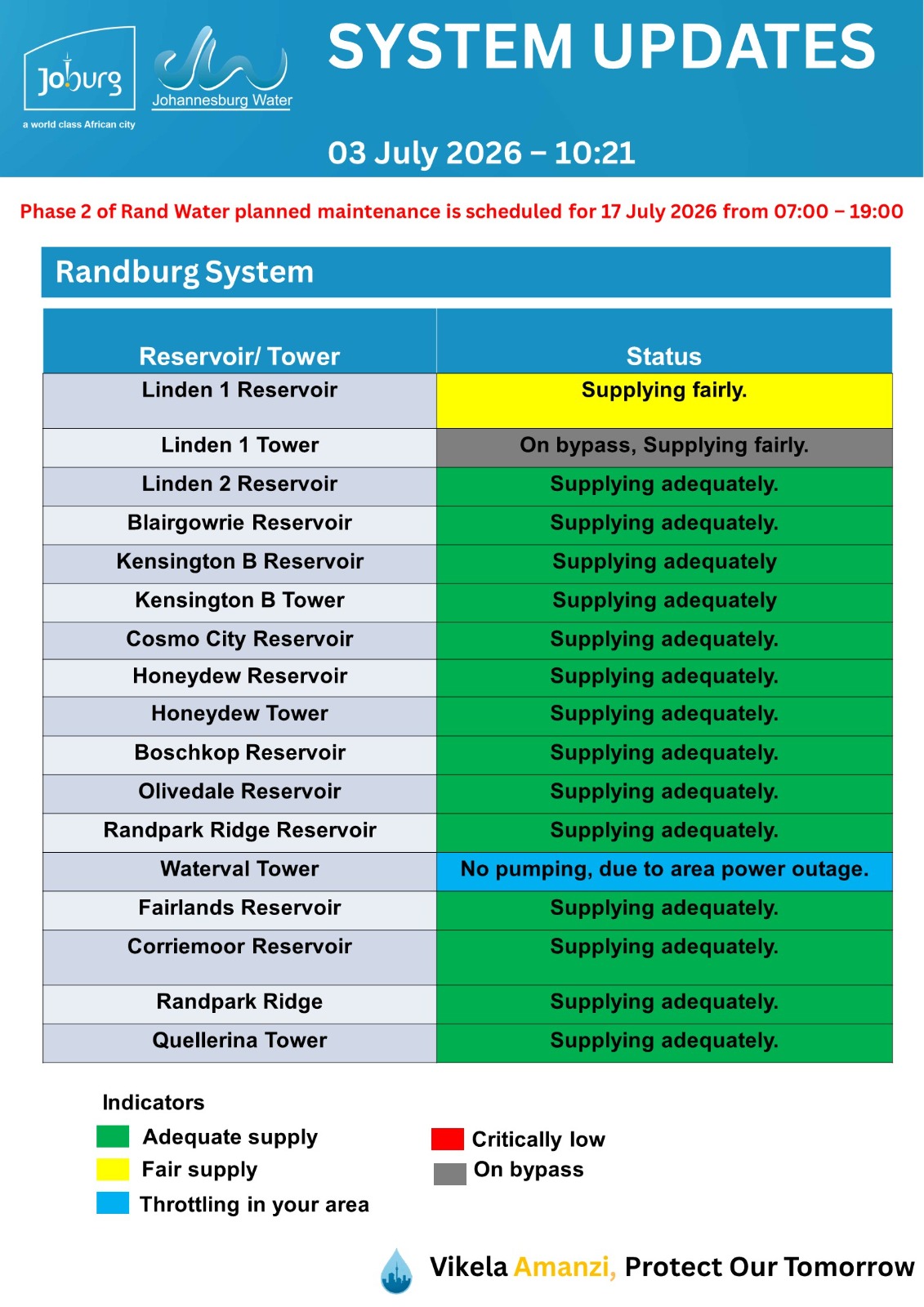 Joburg
a world class African city

Johannesburg Water

SYSTEM UPDATES

03 July 2026 – 10:21

Phase 2 of Rand Water planned maintenance is scheduled for 17 July 2026 from 07:00 – 19:00

Randburg System

| Reservoir/ Tower | Status |
|---|---|
| Linden 1 Reservoir | Supplying fairly. |
| Linden 1 Tower | On bypass, Supplying fairly. |
| Linden 2 Reservoir | Supplying adequately. |
| Blairgowrie Reservoir | Supplying adequately. |
| Kensington B Reservoir | Supplying adequately |
| Kensington B Tower | Supplying adequately |
| Cosmo City Reservoir | Supplying adequately. |
| Honeydew Reservoir | Supplying adequately. |
| Honeydew Tower | Supplying adequately. |
| Boschkop Reservoir | Supplying adequately. |
| Olivedale Reservoir | Supplying adequately. |
| Randpark Ridge Reservoir | Supplying adequately. |
| Waterval Tower | No pumping, due to area power outage. |
| Fairlands Reservoir | Supplying adequately. |
| Corriemoor Reservoir | Supplying adequately. |
| Randpark Ridge | Supplying adequately. |
| Quellerina Tower | Supplying adequately. |

Indicators
Adequate supply
Fair supply
Throttling in your area
Critically low
On bypass

Vikela Amanzi, Protect Our Tomorrow